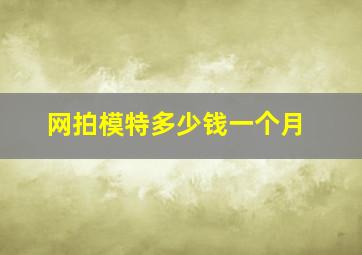 网拍模特多少钱一个月